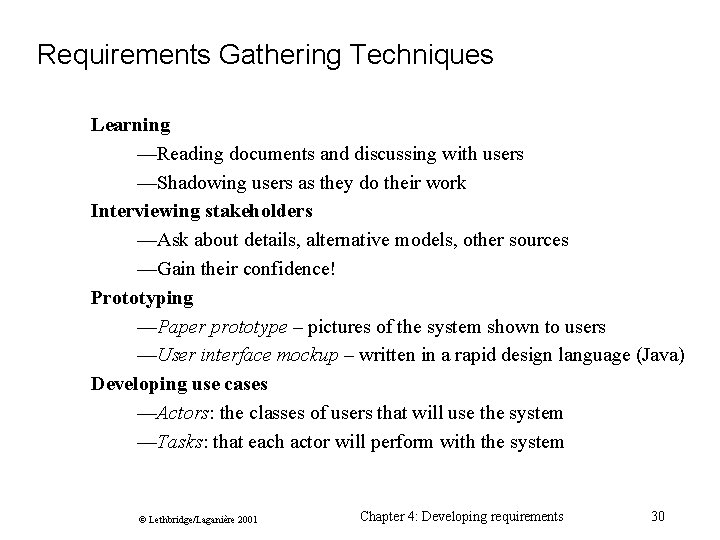 Requirements Gathering Techniques

Learning

—Reading documents and discussing with users

—Shadowing users as they do their work

Interviewing stakeholders

—Ask about details, alternative models, other sources

—Gain their confidence!

Prototyping

—Paper prototype – pictures of the system shown to users

—User interface mockup – written in a rapid design language (Java)

Developing use cases

—Actors: the classes of users that will use the system

—Tasks: that each actor will perform with the system

© Lethbridge/Laganière 2001

Chapter 4: Developing requirements

30